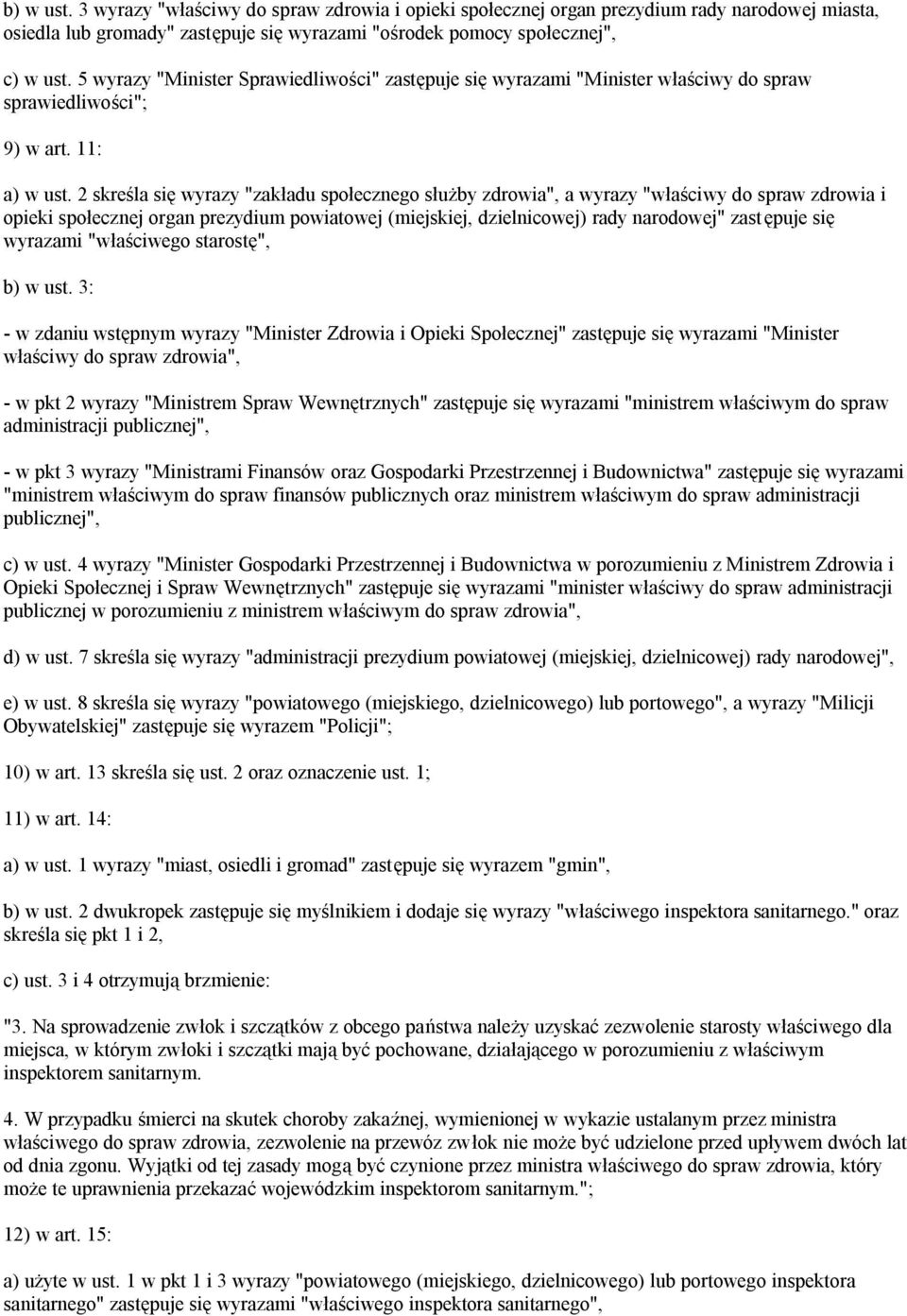 b) w ust. 3 wyrazy "właściwy do spraw zdrowia i opieki społecznej organ prezydium rady narodowej miasta, osiedla lub gromady" zastępuje się wyrazami "ośrodek pomocy społecznej",

c) w ust. 5 wyrazy "Minister Sprawiedliwości" zastępuje się wyrazami "Minister właściwy do spraw sprawiedliwości";

9) w art. 11:

a) w ust. 2 skreśla się wyrazy "zakładu społecznego służby zdrowia", a wyrazy "właściwy do spraw zdrowia i opieki społecznej organ prezydium powiatowej (miejskiej, dzielnicowej) rady narodowej" zastępuje się wyrazami "właściwego starostę",

b) w ust. 3:

- w zdaniu wstępnym wyrazy "Minister Zdrowia i Opieki Społecznej" zastępuje się wyrazami "Minister właściwy do spraw zdrowia",

- w pkt 2 wyrazy "Ministrem Spraw Wewnętrznych" zastępuje się wyrazami "ministrem właściwym do spraw administracji publicznej",

- w pkt 3 wyrazy "Ministrami Finansów oraz Gospodarki Przestrzennej i Budownictwa" zastępuje się wyrazami "ministrem właściwym do spraw finansów publicznych oraz ministrem właściwym do spraw administracji publicznej",

c) w ust. 4 wyrazy "Minister Gospodarki Przestrzennej i Budownictwa w porozumieniu z Ministrem Zdrowia i Opieki Społecznej i Spraw Wewnętrznych" zastępuje się wyrazami "minister właściwy do spraw administracji publicznej w porozumieniu z ministrem właściwym do spraw zdrowia",

d) w ust. 7 skreśla się wyrazy "administracji prezydium powiatowej (miejskiej, dzielnicowej) rady narodowej",

e) w ust. 8 skreśla się wyrazy "powiatowego (miejskiego, dzielnicowego) lub portowego", a wyrazy "Milicji Obywatelskiej" zastępuje się wyrazem "Policji";

10) w art. 13 skreśla się ust. 2 oraz oznaczenie ust. 1;

11) w art. 14:

a) w ust. 1 wyrazy "miast, osiedli i gromad" zastępuje się wyrazem "gmin",

b) w ust. 2 dwukropek zastępuje się myślnikiem i dodaje się wyrazy "właściwego inspektora sanitarnego." oraz skreśla się pkt 1 i 2,

c) ust. 3 i 4 otrzymują brzmienie:

"3. Na sprowadzenie zwłok i szczątków z obcego państwa należy uzyskać zezwolenie starosty właściwego dla miejsca, w którym zwłoki i szczątki mają być pochowane, działającego w porozumieniu z właściwym inspektorem sanitarnym.

4. W przypadku śmierci na skutek choroby zakaźnej, wymienionej w wykazie ustalanym przez ministra właściwego do spraw zdrowia, zezwolenie na przewóz zwłok nie może być udzielone przed upływem dwóch lat od dnia zgonu. Wyjątki od tej zasady mogą być czynione przez ministra właściwego do spraw zdrowia, który może te uprawnienia przekazać wojewódzkim inspektorom sanitarnym.";

12) w art. 15:

a) użyte w ust. 1 w pkt 1 i 3 wyrazy "powiatowego (miejskiego, dzielnicowego) lub portowego inspektora sanitarnego" zastępuje się wyrazami "właściwego inspektora sanitarnego",